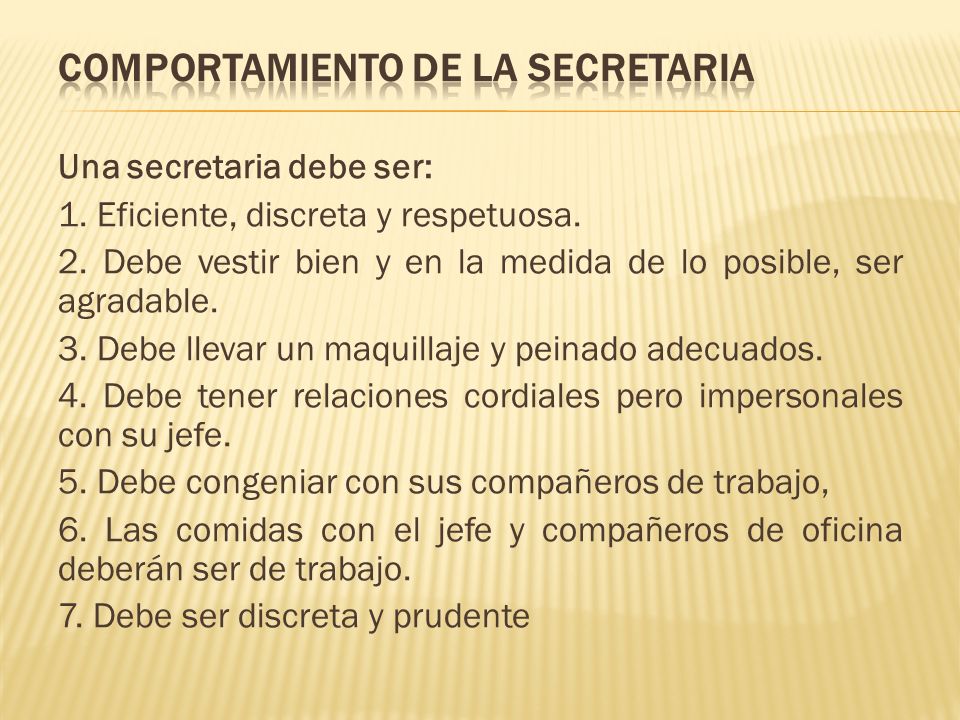 COMPORTAMIENTO DE LA SECRETARIA

Una secretaria debe ser:
1. Eficiente, discreta y respetuosa.
2. Debe vestir bien y en la medida de lo posible, ser agradable.
3. Debe llevar un maquillaje y peinado adecuados.
4. Debe tener relaciones cordiales pero impersonales con su jefe.
5. Debe congeniar con sus compañeros de trabajo,
6. Las comidas con el jefe y compañeros de oficina deberán ser de trabajo.
7. Debe ser discreta y prudente